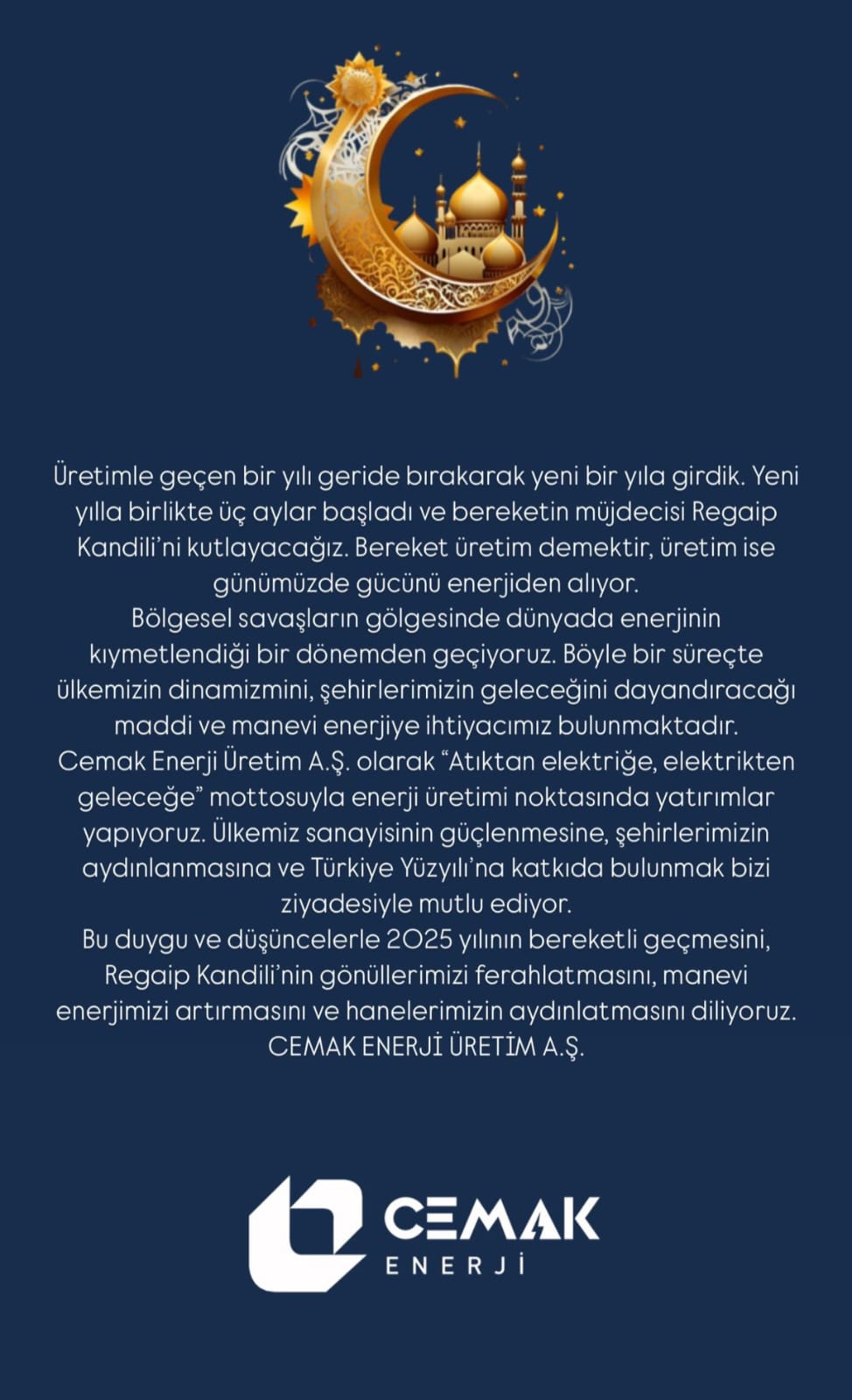 Üretimle geçen bir yılı geride bırakarak yeni bir yıla girdik. Yeni yılla birlikte üç aylar başladı ve bereketin müjdecisi Regaip Kandili'ni kutlayacağız. Bereket üretim demektir, üretim ise günümüzde gücünü enerjiden alıyor.
Bölgesel savaşların gölgesinde dünyada enerjinin kıymetlendiği bir dönemden geçiyoruz. Böyle bir süreçte ülkemizin dinamizmini, şehirlerimizin geleceğini dayandıracağı maddi ve manevi enerjiye ihtiyacımız bulunmaktadır.
Cemak Enerji Üretim A.Ş. olarak "Atıktan elektriğe, elektrikten geleceğe" mottosuyla enerji üretimi noktasında yatırımlar yapıyoruz. Ülkemiz sanayisinin güçlenmesine, şehirlerimizin aydınlanmasına ve Türkiye Yüzyılı'na katkıda bulunmak bizi ziyadesiyle mutlu ediyor.
Bu duygu ve düşüncelerle 2025 yılının bereketli geçmesini, Regaip Kandili'nin gönüllerimizi ferahlatmasını, manevi enerjimizi artırmasını ve hanelerimizin aydınlatmasını diliyoruz.
CEMAK ENERJİ ÜRETİM A.Ş.

CEMAK
ENERJİ